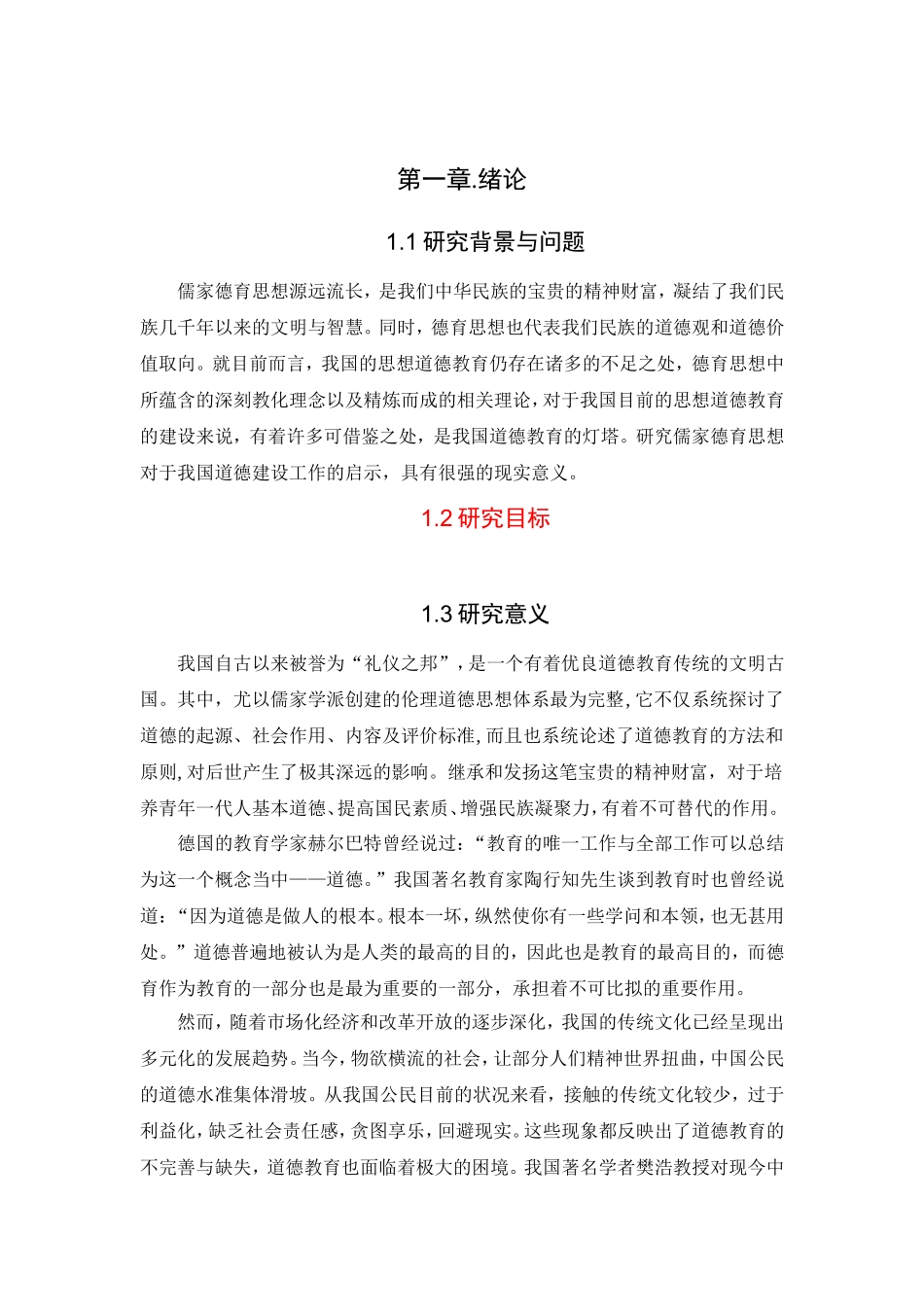 第一章.绪论

1.1 研究背景与问题

儒家德育思想源远流长，是我们中华民族的宝贵的精神财富，凝结了我们民族几千年以来的文明与智慧。同时，德育思想也代表我们民族的道德观和道德价值取向。就目前而言，我国的思想道德教育仍存在诸多的不足之处，德育思想中所蕴含的深刻教化理念以及精炼而成的相关理论，对于我国目前的思想道德教育的建设来说，有着许多可借鉴之处，是我国道德教育的灯塔。研究儒家德育思想对于我国道德建设工作的启示，具有很强的现实意义。

1.2 研究目标

1.3 研究意义

我国自古以来被誉为“礼仪之邦”，是一个有着优良道德教育传统的文明古国。其中，尤以儒家学派创建的伦理道德思想体系最为完整，它不仅系统探讨了道德的起源、社会作用、内容及评价标准，而且也系统论述了道德教育的方法和原则，对后世产生了极其深远的影响。继承和发扬这笔宝贵的精神财富，对于培养青年一代人基本道德、提高国民素质、增强民族凝聚力，有着不可替代的作用。

德国的教育学家赫尔巴特曾经说过：“教育的唯一工作与全部工作可以总结为这一个概念当中——道德。”我国著名教育家陶行知先生谈到教育时也曾经说道：“因为道德是做人的根本。根本一坏，纵然使你有一些学问和本领，也无甚用处。”道德普遍地被认为是人类的最高的目的，因此也是教育的最高目的，而德育作为教育的一部分也是最为重要的一部分，承担着不可比拟的重要作用。

然而，随着市场化经济和改革开放的逐步深化，我国的传统文化已经呈现出多元化的发展趋势。当今，物欲横流的社会，让部分人们精神世界扭曲，中国公民的道德水准集体滑坡。从我国公民目前的状况来看，接触的传统文化较少，过于利益化，缺乏社会责任感，贪图享乐，回避现实。这些现象都反映出了道德教育的不完善与缺失，道德教育也面临着极大的困境。我国著名学者樊浩教授对现今中